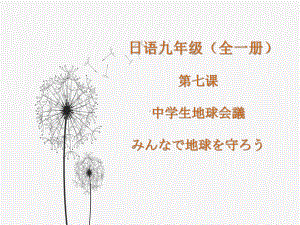 日语九年级（全一册）

第七课

中学生地球会議

みんなで地球を守ろう